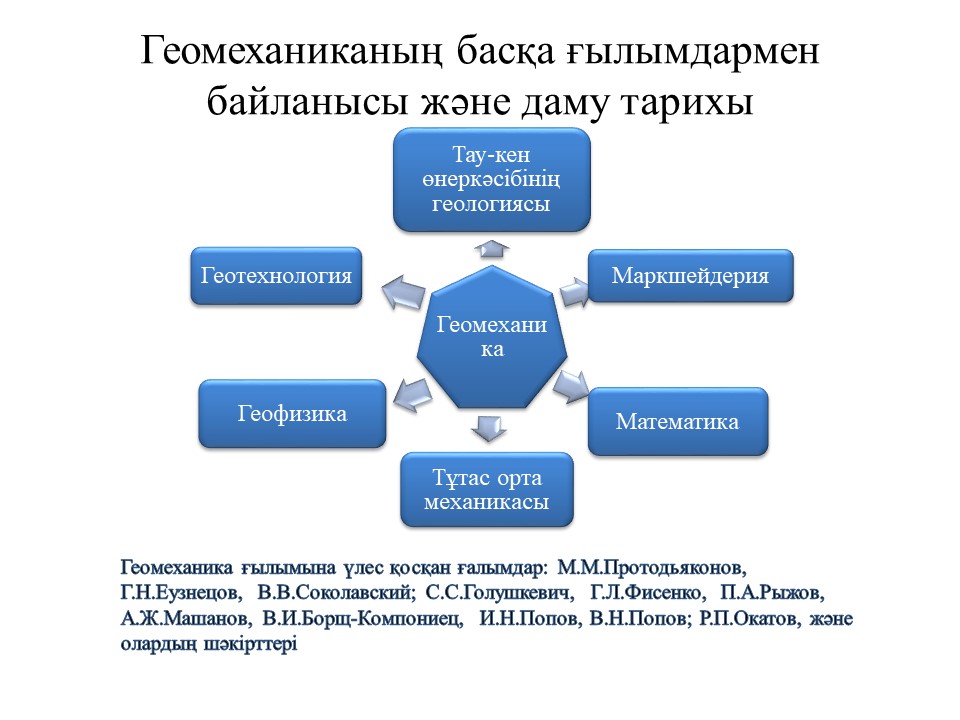 Геомеханиканың басқа ғылымдармен байланысы және даму тарихы

Тау-кен өнеркәсібінің геологиясы

Геотехнология

Маркшейдерия

Геомеханика

Геофизика

Математика

Тұтас орта механикасы

Геомеханика ғылымына үлес қосқан ғалымдар: М.М.Протодьяконов, Г.Н.Еузнецов, В.В.Соколавский; С.С.Голушкевич, Г.Л.Фисенко, П.А.Рыжов, А.Ж.Машанов, В.И.Борщ-Компониец, И.Н.Попов, В.Н.Попов; Р.П.Окатов, және олардың шәкірттері